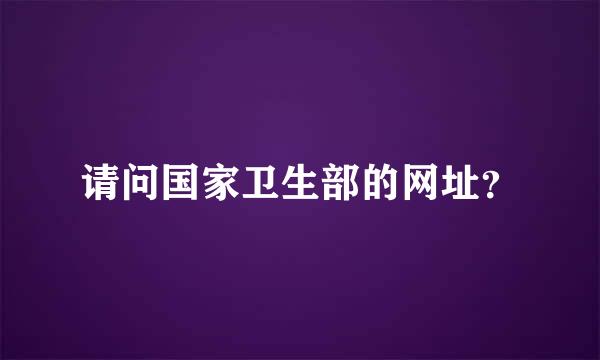 请问国家卫生部的网址?